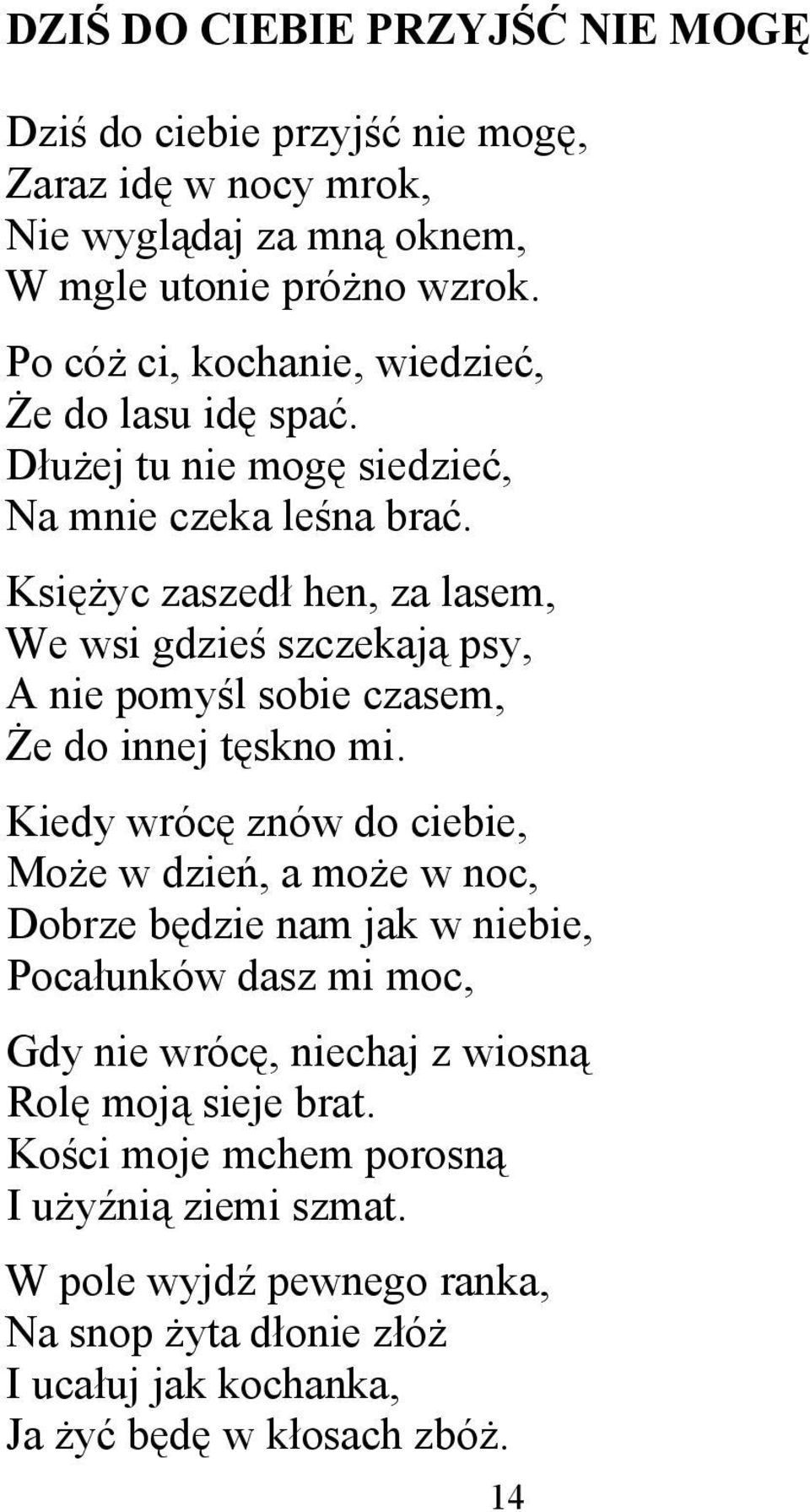 DZIŚ DO CIEBIE PRZYJŚĆ NIE MOGĘ

Dziś do ciebie przyjść nie mogę,
Zaraz idę w nocy mrok,
Nie wyglądaj za mną oknem,
W mgle utonie próżno wzrok.

Po cóż ci, kochanie, wiedzieć,
Że do lasu idę spać.
Dłużej tu nie mogę siedzieć,
Na mnie czeka leśna brać.

Księżyc zaszedł hen, za lasem,
We wsi gdzieś szczekają psy,
A nie pomyśl sobie czasem,
Że do innej tęskno mi.

Kiedy wrócę znów do ciebie,
Może w dzień, a może w noc,
Dobrze będzie nam jak w niebie,
Pocałunków dasz mi moc,

Gdy nie wrócę, niechaj z wiosną
Rolę moją sieje brat.
Kości moje mchem porosną
I użyźnią ziemi szmat.

W pole wyjdź pewnego ranka,
Na snop żyta dłonie złóż
I ucałuj jak kochanka,
Ja żyć będę w kłosach zbóż.

14